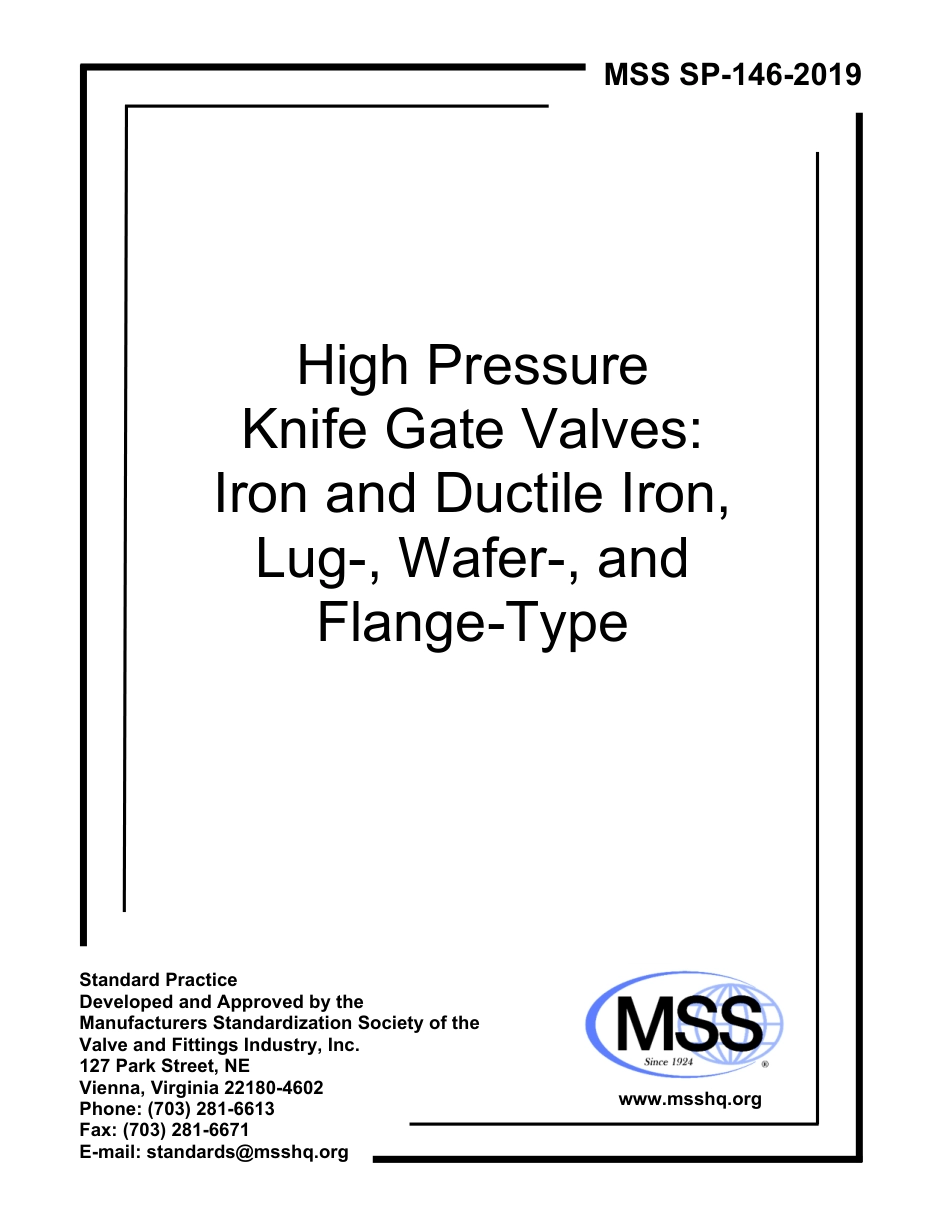 MSS SP-146-2019

High Pressure
Knife Gate Valves:
Iron and Ductile Iron,
Lug-, Wafer-, and
Flange-Type

Standard Practice
Developed and Approved by the
Manufacturers Standardization Society of the
Valve and Fittings Industry, Inc.
127 Park Street, NE
Vienna, Virginia 22180-4602
Phone: (703) 281-6613
Fax: (703) 281-6671
E-mail: standards@msshq.org

MSS
Since 1924
®

www.msshq.org